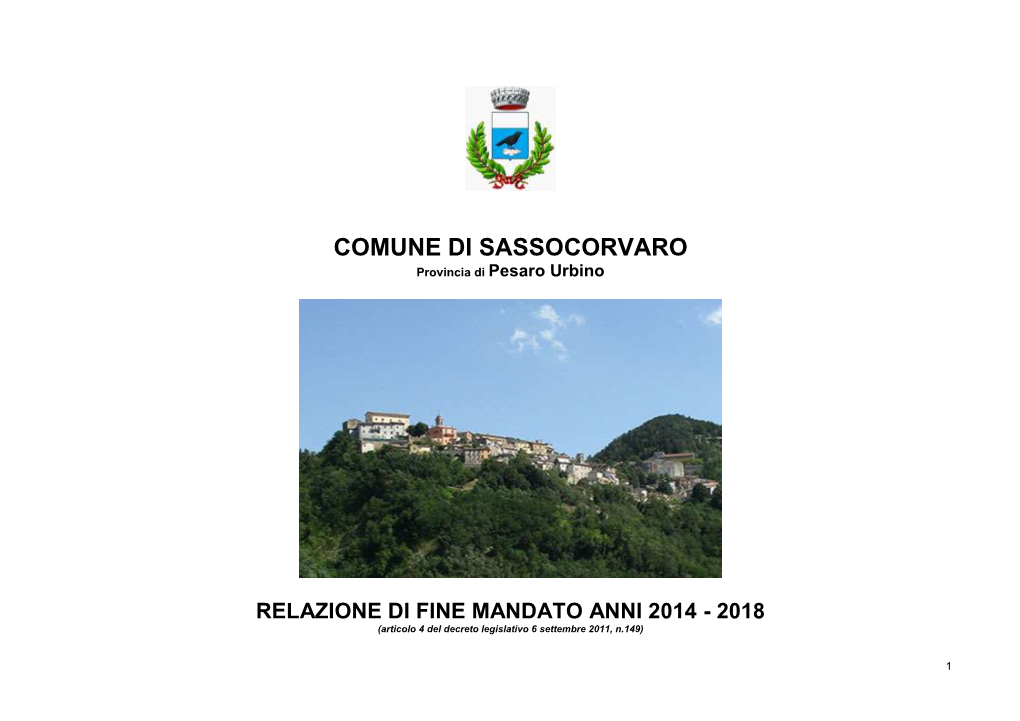 COMUNE DI SASSOCORVARO
Provincia di Pesaro Urbino

RELAZIONE DI FINE MANDATO ANNI 2014 - 2018
(articolo 4 del decreto legislativo 6 settembre 2011, n.149)

1